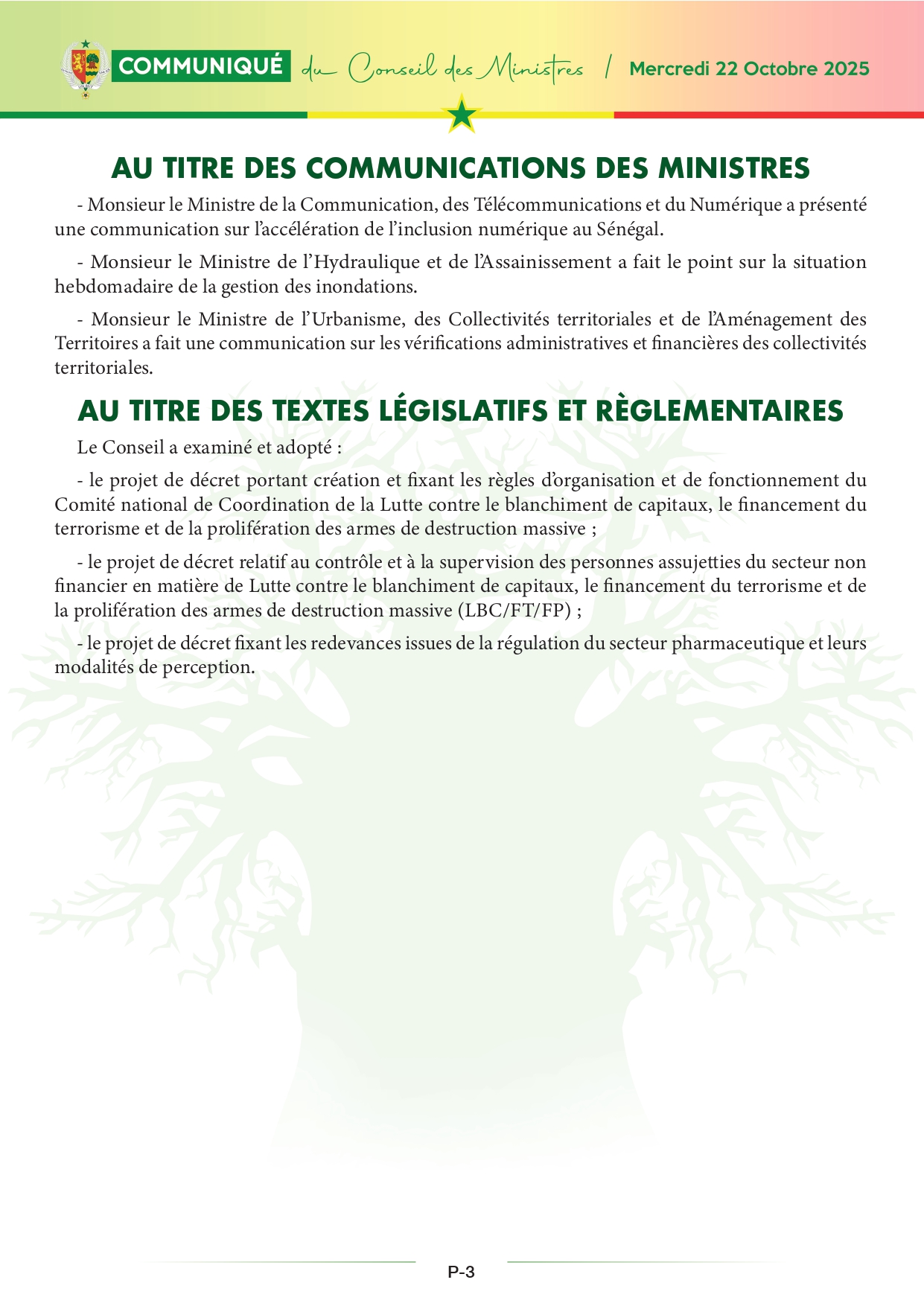 COMMUNIQUÉ du Conseil des Ministres / Mercredi 22 Octobre 2025

AU TITRE DES COMMUNICATIONS DES MINISTRES

- Monsieur le Ministre de la Communication, des Télécommunications et du Numérique a présenté une communication sur l'accélération de l'inclusion numérique au Sénégal.

- Monsieur le Ministre de l'Hydraulique et de l'Assainissement a fait le point sur la situation hebdomadaire de la gestion des inondations.

- Monsieur le Ministre de l'Urbanisme, des Collectivités territoriales et de l'Aménagement des Territoires a fait une communication sur les vérifications administratives et financières des collectivités territoriales.

AU TITRE DES TEXTES LÉGISLATIFS ET RÈGLEMENTAIRES

Le Conseil a examiné et adopté :

- le projet de décret portant création et fixant les règles d'organisation et de fonctionnement du Comité national de Coordination de la Lutte contre le blanchiment de capitaux, le financement du terrorisme et de la prolifération des armes de destruction massive ;

- le projet de décret relatif au contrôle et à la supervision des personnes assujetties du secteur non financier en matière de Lutte contre le blanchiment de capitaux, le financement du terrorisme et de la prolifération des armes de destruction massive (LBC/FT/FP) ;

- le projet de décret fixant les redevances issues de la régulation du secteur pharmaceutique et leurs modalités de perception.

P-3